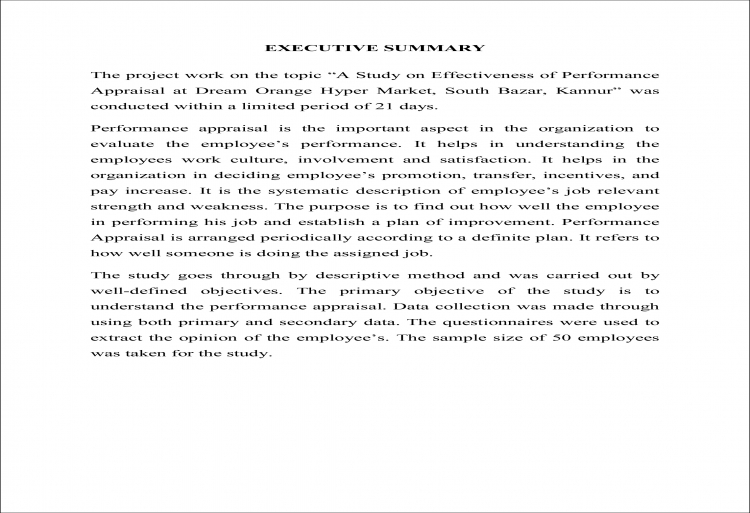 EXECUTIVE SUMMARY

The project work on the topic “A Study on Effectiveness of Performance Appraisal at Dream Orange Hyper Market, South Bazar, Kannur” was conducted within a limited period of 21 days.

Performance appraisal is the important aspect in the organization to evaluate the employee’s performance. It helps in understanding the employees work culture, involvement and satisfaction. It helps in the organization in deciding employee’s promotion, transfer, incentives, and pay increase. It is the systematic description of employee’s job relevant strength and weakness. The purpose is to find out how well the employee in performing his job and establish a plan of improvement. Performance Appraisal is arranged periodically according to a definite plan. It refers to how well someone is doing the assigned job.

The study goes through by descriptive method and was carried out by well-defined objectives. The primary objective of the study is to understand the performance appraisal. Data collection was made through using both primary and secondary data. The questionnaires were used to extract the opinion of the employee’s. The sample size of 50 employees was taken for the study.